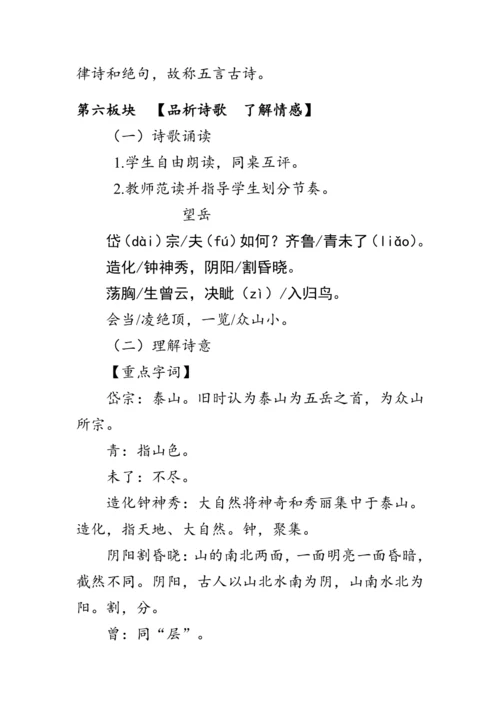 律诗和绝句，故称五言古诗。

第六板块　【品析诗歌　了解情感】

（一）诗歌诵读

1.学生自由朗读，同桌互评。

2.教师范读并指导学生划分节奏。

望岳

岱（dài）宗/夫（fú）如何？齐鲁/青未了（liǎo）。

造化/钟神秀，阴阳/割昏晓。

荡胸/生曾云，决眦（zì）/入归鸟。

会当/凌绝顶，一览/众山小。

（二）理解诗意

【重点字词】

岱宗：泰山。旧时认为泰山为五岳之首，为众山所宗。

青：指山色。

未了：不尽。

造化钟神秀：大自然将神奇和秀丽集中于泰山。造化，指天地、大自然。钟，聚集。

阴阳割昏晓：山的南北两面，一面明亮一面昏暗，截然不同。阴阳，古人以山北水南为阴，山南水北为阳。割，分。

曾：同“层”。